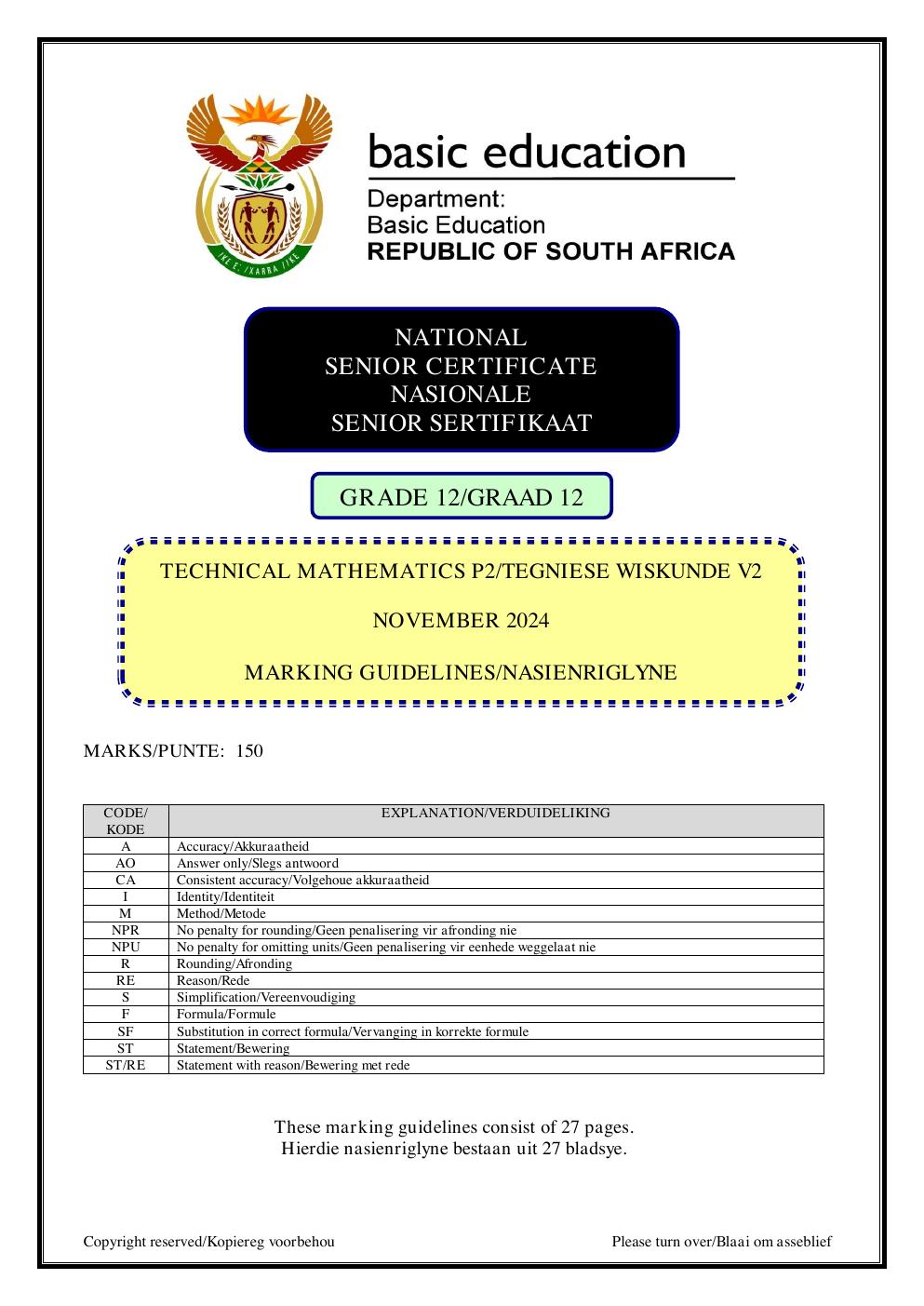 basic education

Department:
Basic Education
REPUBLIC OF SOUTH AFRICA

NATIONAL
SENIOR CERTIFICATE
NASIONALE
SENIOR SERTIFIKAAT

GRADE 12/GRAAD 12

TECHNICAL MATHEMATICS P2/TEGNIESE WISKUNDE V2

NOVEMBER 2024

MARKING GUIDELINES/NASIENRIGLYNE

MARKS/PUNTE: 150

| CODE/ KODE | EXPLANATION/VERDUIDELIKING |
|---|---|
| A | Accuracy/Akkuraatheid |
| AO | Answer only/Slegs antwoord |
| CA | Consistent accuracy/Volgehoue akkuraatheid |
| I | Identity/Identiteit |
| M | Method/Metode |
| NPR | No penalty for rounding/Geen penalisering vir afronding nie |
| NPU | No penalty for omitting units/Geen penalisering vir eenhede weggelaat nie |
| R | Rounding/Afronding |
| RE | Reason/Rede |
| S | Simplification/Vereenvoudiging |
| F | Formula/Formule |
| SF | Substitution in correct formula/Vervanging in korrekte formule |
| ST | Statement/Bewering |
| ST/RE | Statement with reason/Bewering met rede |

These marking guidelines consist of 27 pages.
Hierdie nasienriglyne bestaan uit 27 bladsye.

Copyright reserved/Kopiereg voorbehou

Please turn over/Blaai om asseblief